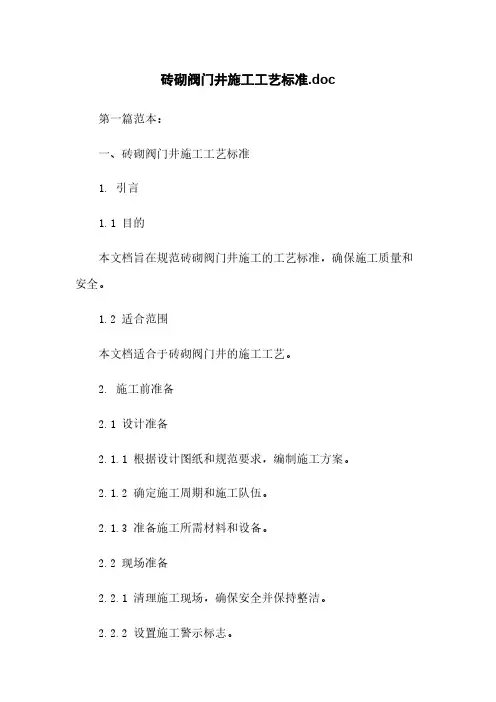 砖砌阀门井施工工艺标准.doc

第一篇范本：

一、砖砌阀门井施工工艺标准

1. 引言

1.1 目的

本文档旨在规范砖砌阀门井施工的工艺标准，确保施工质量和安全。

1.2 适合范围

本文档适合于砖砌阀门井的施工工艺。

2. 施工前准备

2.1 设计准备

2.1.1 根据设计图纸和规范要求，编制施工方案。

2.1.2 确定施工周期和施工队伍。

2.1.3 准备施工所需材料和设备。

2.2 现场准备

2.2.1 清理施工现场，确保安全并保持整洁。

2.2.2 设置施工警示标志。